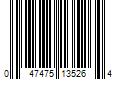 0 47475 13526 4